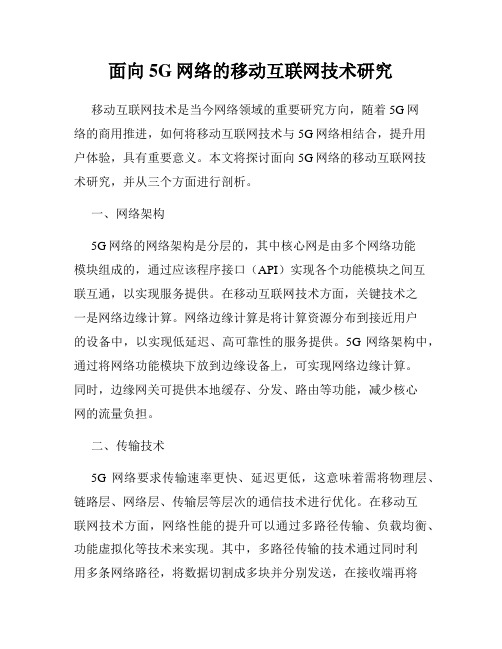 面向 5G 网络的移动互联网技术研究

移动互联网技术是当今网络领域的重要研究方向，随着 5G 网络的商用推进，如何将移动互联网技术与 5G 网络相结合，提升用户体验，具有重要意义。本文将探讨面向 5G 网络的移动互联网技术研究，并从三个方面进行剖析。

一、网络架构

5G 网络的网络架构是分层的，其中核心网是由多个网络功能模块组成的，通过应该程序接口（API）实现各个功能模块之间互联互通，以实现服务提供。在移动互联网技术方面，关键技术之一是网络边缘计算。网络边缘计算是将计算资源分布到接近用户的设备中，以实现低延迟、高可靠性的服务提供。5G 网络架构中，通过将网络功能模块下放到边缘设备上，可实现网络边缘计算。同时，边缘网关可提供本地缓存、分发、路由等功能，减少核心网的流量负担。

二、传输技术

5G 网络要求传输速率更快、延迟更低，这意味着需将物理层、链路层、网络层、传输层等层次的通信技术进行优化。在移动互联网技术方面，网络性能的提升可以通过多路径传输、负载均衡、功能虚拟化等技术来实现。其中，多路径传输的技术通过同时利用多条网络路径，将数据切割成多块并分别发送，在接收端再将